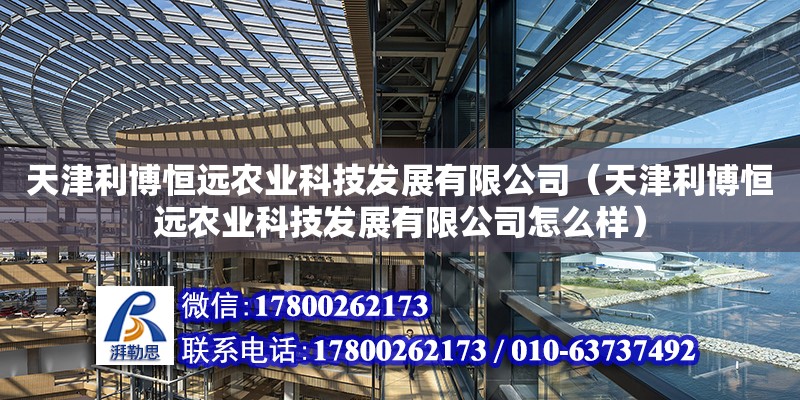 天津利博恒远农业科技发展有限公司（天津利博恒远农业科技发展有限公司怎么样）

湃勒思

微信:17800262173

联系电话:17800262173 / 010-63737492